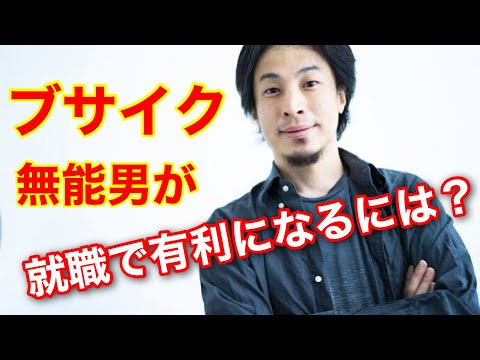 ブサイク
無能男が
就職で有利になるには？